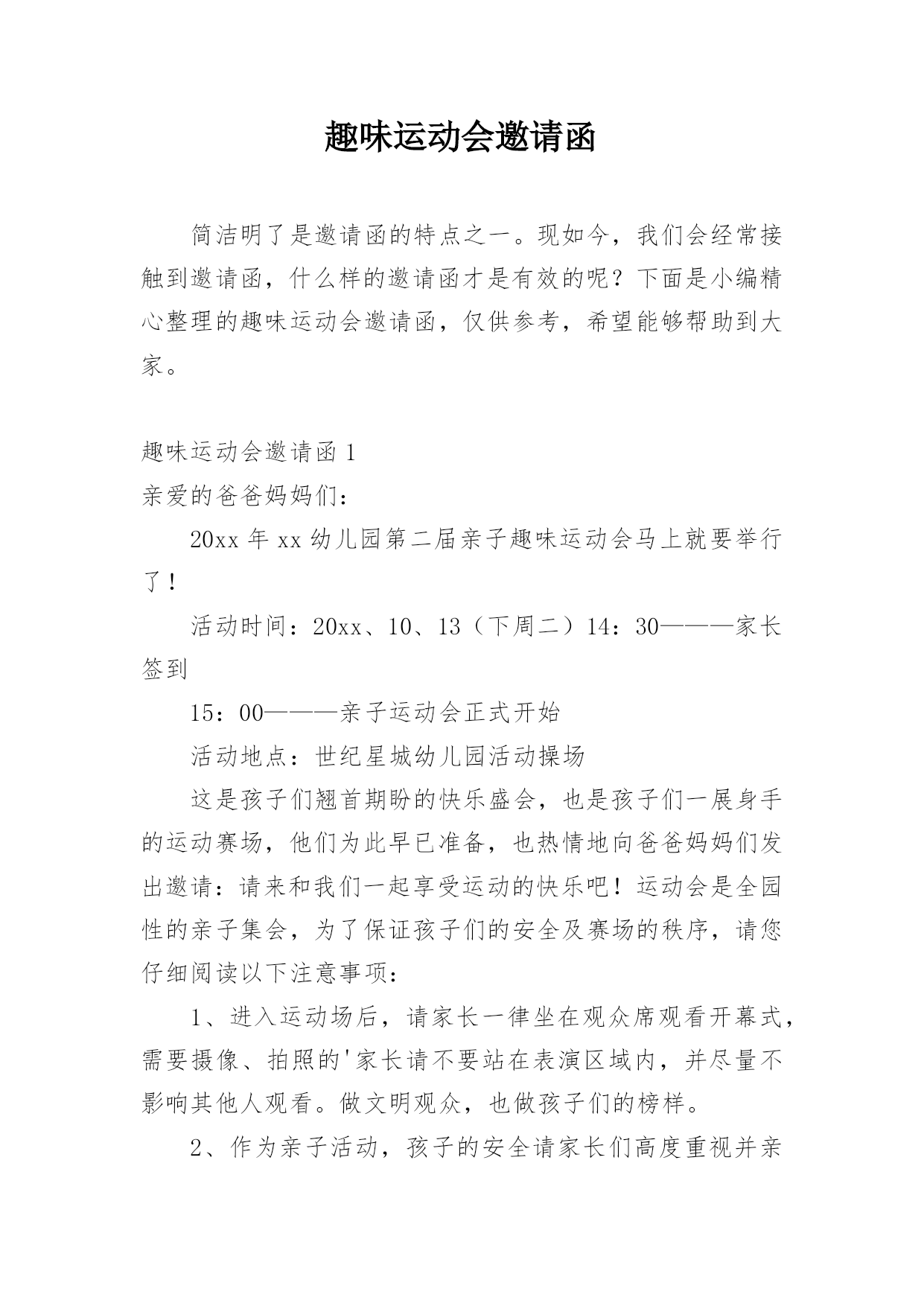 趣味运动会邀请函

简洁明了是邀请函的特点之一。现如今，我们会经常接触到邀请函，什么样的邀请函才是有效的呢？下面是小编精心整理的趣味运动会邀请函，仅供参考，希望能够帮助到大家。

趣味运动会邀请函 1

亲爱的爸爸妈妈们：

20xx 年 xx 幼儿园第二届亲子趣味运动会马上就要举行了！

活动时间：20xx、10、13（下周二）14：30———家长签到

15：00———亲子运动会正式开始

活动地点：世纪星城幼儿园活动操场

这是孩子们翘首期盼的快乐盛会，也是孩子们一展身手的运动赛场，他们为此早已准备，也热情地向爸爸妈妈们发出邀请：请来和我们一起享受运动的快乐吧！运动会是全园性的亲子集会，为了保证孩子们的安全及赛场的秩序，请您仔细阅读以下注意事项：

1、进入运动场后，请家长一律坐在观众席观看开幕式，需要摄像、拍照的'家长请不要站在表演区域内，并尽量不影响其他人观看。做文明观众，也做孩子们的榜样。

2、作为亲子活动，孩子的安全请家长们高度重视并亲